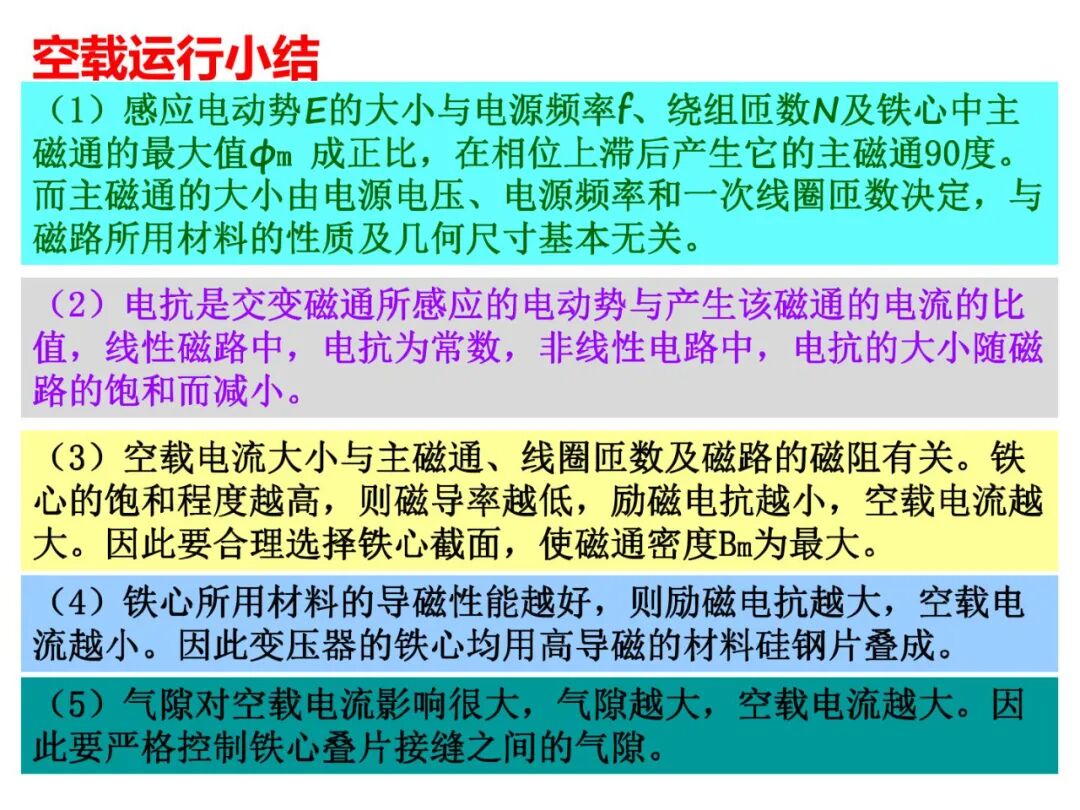 空载运行小结

（1）感应电动势$E$的大小与电源频率$f$、绕组匝数$N$及铁心中主磁通的最大值$\phi_m$ 成正比，在相位上滞后产生它的主磁通90度。而主磁通的大小由电源电压、电源频率和一次线圈匝数决定，与磁路所用材料的性质及几何尺寸基本无关。

（2）电抗是交变磁通所感应的电动势与产生该磁通的电流的比值，线性磁路中，电抗为常数，非线性电路中，电抗的大小随磁路的饱和而减小。

（3）空载电流大小与主磁通、线圈匝数及磁路的磁阻有关。铁心的饱和程度越高，则磁导率越低，励磁电抗越小，空载电流越大。因此要合理选择铁心截面，使磁通密度$B_m$为最大。

（4）铁心所用材料的导磁性能越好，则励磁电抗越大，空载电流越小。因此变压器的铁心均用高导磁的材料硅钢片叠成。

（5）气隙对空载电流影响很大，气隙越大，空载电流越大。因此要严格控制铁心叠片接缝之间的气隙。